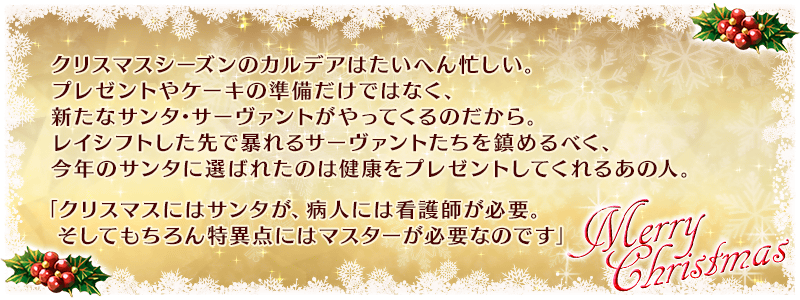 クリスマスシーズンのカルデアはたいへん忙しい。
プレゼントやケーキの準備だけではなく、
新たなサンタ・サーヴァントがやってくるのだから。
レイシフトした先で暴れるサーヴァントたちを鎮めるべく、
今年のサンタに選ばれたのは健康をプレゼントしてくれるあの人。

「クリスマスにはサンタが、病人には看護師が必要。
そしてもちろん特異点にはマスターが必要なのです」

Merry Christmas